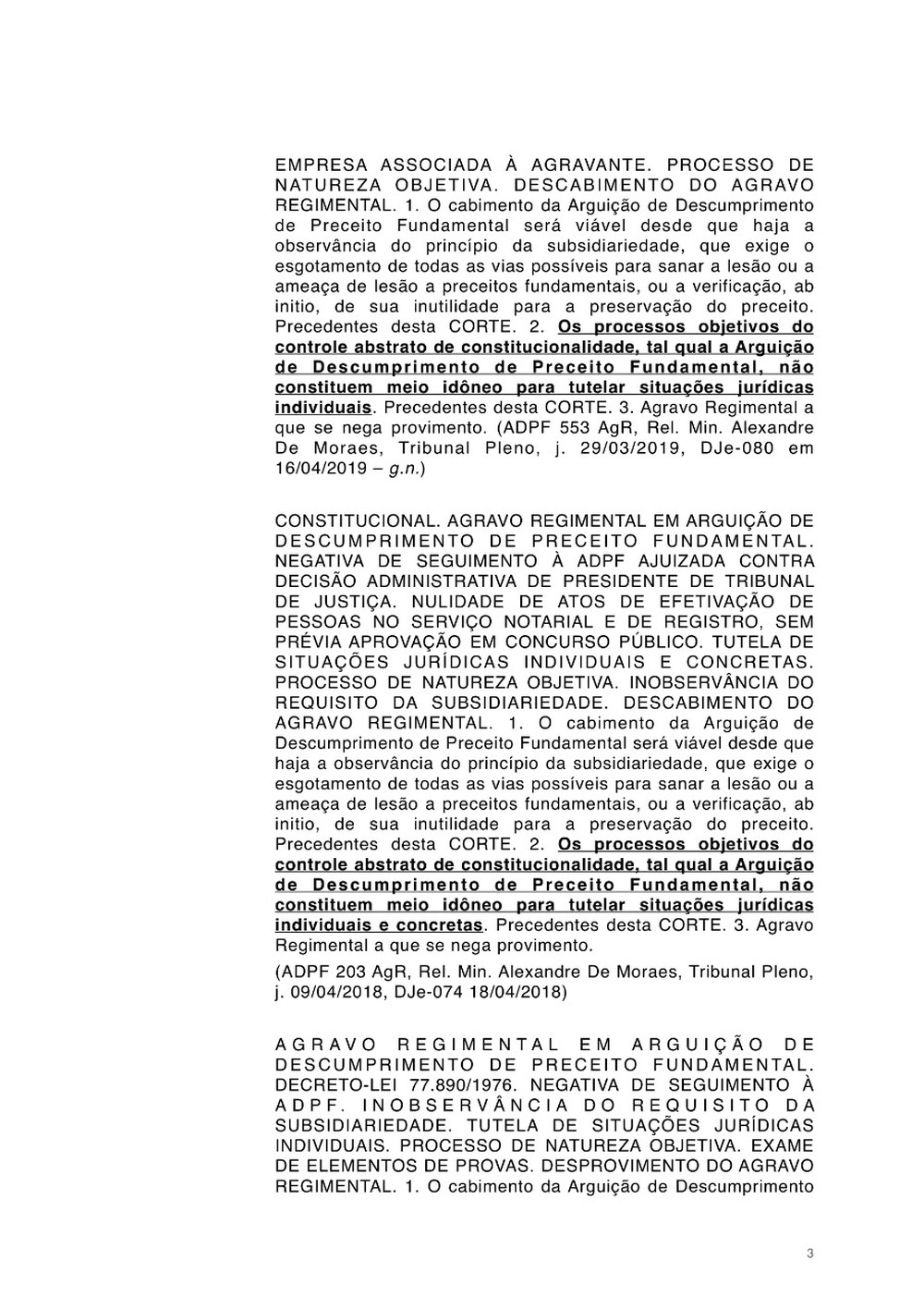 EMPRESA ASSOCIADA À AGRAVANTE. PROCESSO DE NATUREZA OBJETIVA. DESCABIMENTO DO AGRAVO REGIMENTAL. 1. O cabimento da Arguição de Descumprimento de Preceito Fundamental será viável desde que haja a observância do princípio da subsidiariedade, que exige o esgotamento de todas as vias possíveis para sanar a lesão ou a ameaça de lesão a preceitos fundamentais, ou a verificação, ab initio, de sua inutilidade para a preservação do preceito. Precedentes desta CORTE. 2. Os processos objetivos do controle abstrato de constitucionalidade, tal qual a Arguição de Descumprimento de Preceito Fundamental, não constituem meio idôneo para tutelar situações jurídicas individuais. Precedentes desta CORTE. 3. Agravo Regimental a que se nega provimento. (ADPF 553 AgR, Rel. Min. Alexandre De Moraes, Tribunal Pleno, j. 29/03/2019, DJe-080 em 16/04/2019 – g.n.)

CONSTITUCIONAL. AGRAVO REGIMENTAL EM ARGUIÇÃO DE DESCUMPRIMENTO DE PRECEITO FUNDAMENTAL. NEGATIVA DE SEGUIMENTO À ADPF AJUIZADA CONTRA DECISÃO ADMINISTRATIVA DE PRESIDENTE DE TRIBUNAL DE JUSTIÇA. NULIDADE DE ATOS DE EFETIVAÇÃO DE PESSOAS NO SERVIÇO NOTARIAL E DE REGISTRO, SEM PRÉVIA APROVAÇÃO EM CONCURSO PÚBLICO. TUTELA DE SITUAÇÕES JURÍDICAS INDIVIDUAIS E CONCRETAS. PROCESSO DE NATUREZA OBJETIVA. INOBSERVÂNCIA DO REQUISITO DA SUBSIDIARIEDADE. DESCABIMENTO DO AGRAVO REGIMENTAL. 1. O cabimento da Arguição de Descumprimento de Preceito Fundamental será viável desde que haja a observância do princípio da subsidiariedade, que exige o esgotamento de todas as vias possíveis para sanar a lesão ou a ameaça de lesão a preceitos fundamentais, ou a verificação, ab initio, de sua inutilidade para a preservação do preceito. Precedentes desta CORTE. 2. Os processos objetivos do controle abstrato de constitucionalidade, tal qual a Arguição de Descumprimento de Preceito Fundamental, não constituem meio idôneo para tutelar situações jurídicas individuais e concretas. Precedentes desta CORTE. 3. Agravo Regimental a que se nega provimento.

(ADPF 203 AgR, Rel. Min. Alexandre De Moraes, Tribunal Pleno, j. 09/04/2018, DJe-074 18/04/2018)

AGRAVO REGIMENTAL EM ARGUIÇÃO DE DESCUMPRIMENTO DE PRECEITO FUNDAMENTAL. DECRETO-LEI 77.890/1976. NEGATIVA DE SEGUIMENTO À ADPF. INOBSERVÂNCIA DO REQUISITO DA SUBSIDIARIEDADE. TUTELA DE SITUAÇÕES JURÍDICAS INDIVIDUAIS. PROCESSO DE NATUREZA OBJETIVA. EXAME DE ELEMENTOS DE PROVAS. DESPROVIMENTO DO AGRAVO REGIMENTAL. 1. O cabimento da Arguição de Descumprimento

3